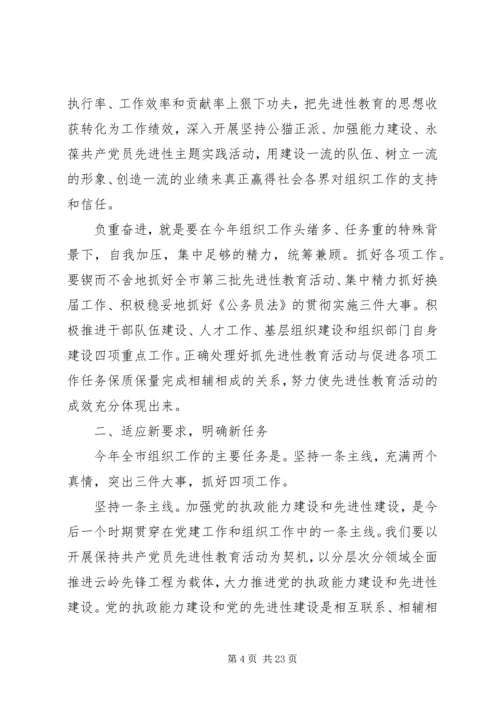 执行率、工作效率和贡献率上狠下功夫，把先进性教育的思想收获转化为工作绩效，深入开展坚持公猫正派、加强能力建设、永葆共产党员先进性主题实践活动，用建设一流的队伍、树立一流的形象、创造一流的业绩来真正赢得社会各界对组织工作的支持和信任。

负重奋进，就是要在今年组织工作头绪多、任务重的特殊背景下，自我加压，集中足够的精力，统筹兼顾。抓好各项工作。要锲而不舍地抓好全市第三批先进性教育活动、集中精力抓好换届工作、积极稳妥地抓好《公务员法》的贯彻实施三件大事。积极推进干部队伍建设、人才工作、基层组织建设和组织部门自身建设四项重点工作。正确处理好抓先进性教育活动与促进各项工作任务保质保量完成相辅相成的关系，努力使先进性教育活动的成效充分体现出来。

二、适应新要求，明确新任务

今年全市组织工作的主要任务是。坚持一条主线，充满两个真情，突出三件大事，抓好四项工作。

坚持一条主线。加强党的执政能力建设和先进性建设，是今后一个时期贯穿在党建工作和组织工作中的一条主线。我们要以开展保持共产党员先进性教育活动为契机，以分层次分领域全面推进云岭先锋工程为载体，大力推进党的执政能力建设和先进性建设。党的执政能力建设和党的先进性建设是相互联系、相辅相

第 4 页 共 23 页